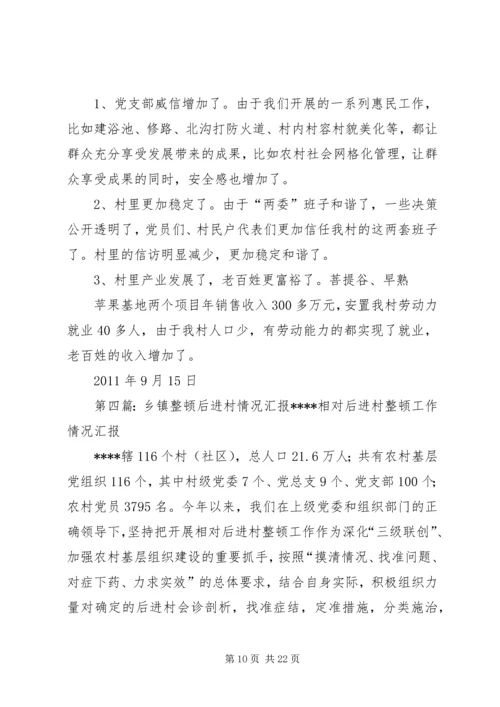 1、党支部威信增加了。由于我们开展的一系列惠民工作，比如建浴池、修路、北沟打防火道、村内村容村貌美化等，都让群众充分享受发展带来的成果，比如农村社会网格化管理，让群众享受成果的同时，安全感也增加了。

2、村里更加稳定了。由于“两委”班子和谐了，一些决策公开透明了，党员们、村民户代表们更加信任我村的这两套班子了。村里的信访明显减少，更加稳定和谐了。

3、村里产业发展了，老百姓更富裕了。菩提谷、早熟

苹果基地两个项目年销售收入300多万元，安置我村劳动力就业40多人，由于我村人口少，有劳动能力的都实现了就业，老百姓的收入增加了。

2011年9月15日

第四篇：乡镇整顿后进村情况汇报****相对后进村整顿工作情况汇报

****辖116个村（社区），总人口21.6万人；共有农村基层党组织116个，其中村级党委7个、党总支9个、党支部100个；农村党员3795名。今年以来，我们在上级党委和组织部门的正确领导下，坚持把开展相对后进村整顿工作作为深化“三级联创”、加强农村基层组织建设的重要抓手，按照“摸清情况、找准问题、对症下药、力求实效”的总体要求，结合自身实际，积极组织力量对确定的后进村会诊剖析，找准症结，定准措施，分类施治，

第10页 共22页